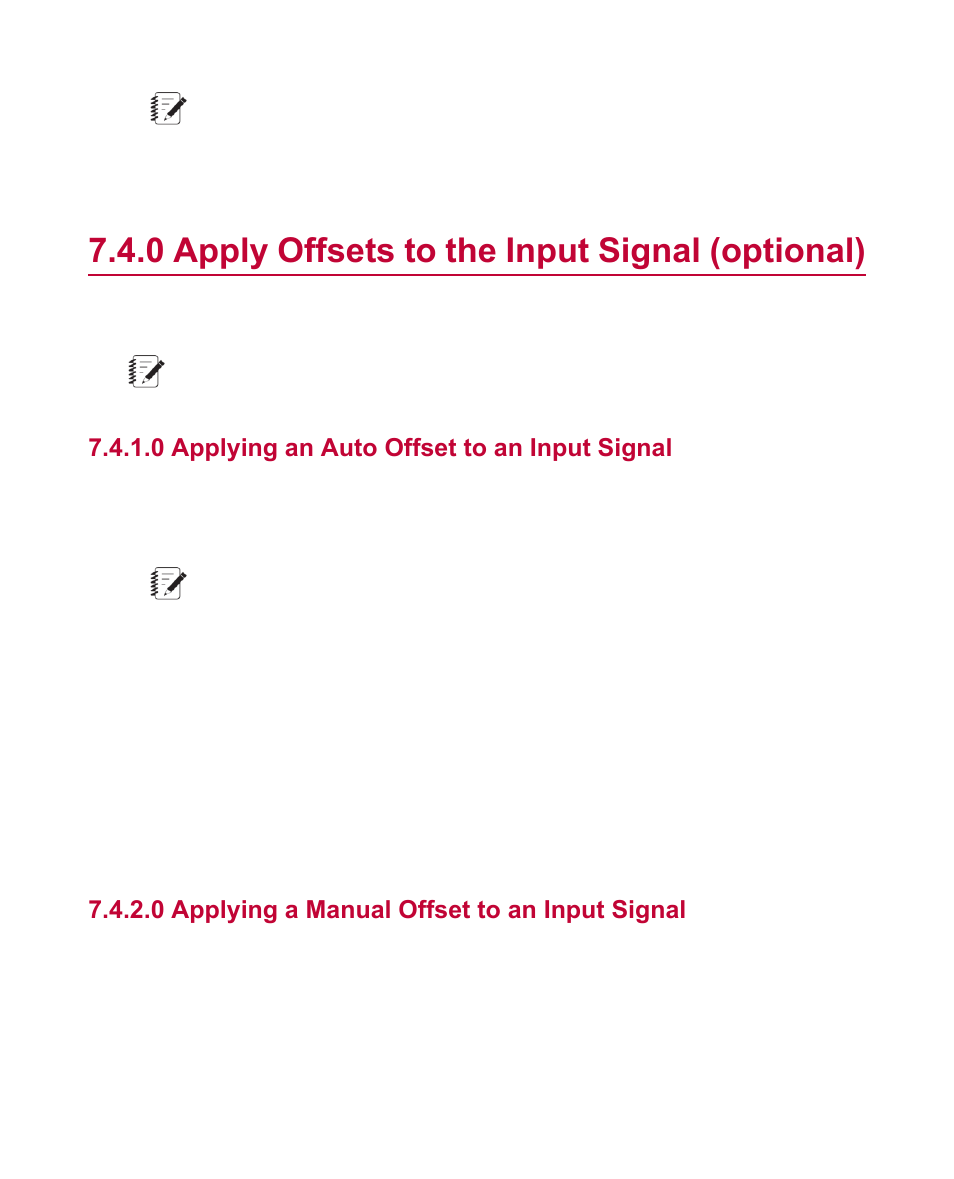 7.4.0 Apply Offsets to the Input Signal (optional)

7.4.1.0 Applying an Auto Offset to an Input Signal

7.4.2.0 Applying a Manual Offset to an Input Signal